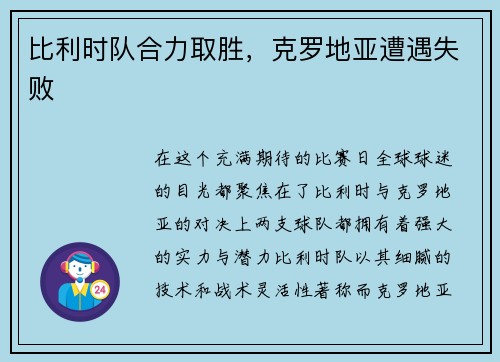 比利时队合力取胜，克罗地亚遭遇失败

在这个充满期待的比赛日全球球迷的目光都聚焦在了比利时与克罗地亚的对决上两支球队都拥有着强大的实力与潜力比利时队以其细腻的技术和战术灵活性著称而克罗地亚

24